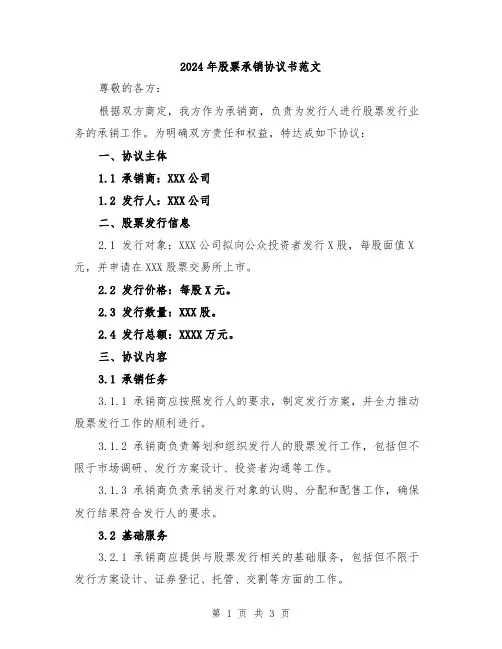 2024年股票承销协议书范文

尊敬的各方：

根据双方商定，我方作为承销商，负责为发行人进行股票发行业务的承销工作。为明确双方责任和权益，特达成如下协议：

一、协议主体

1.1 承销商：XXX公司

1.2 发行人：XXX公司

二、股票发行信息

2.1 发行对象：XXX公司拟向公众投资者发行X股，每股面值X元，并申请在XXX股票交易所上市。

2.2 发行价格：每股X元。

2.3 发行数量：XXX股。

2.4 发行总额：XXXX万元。

三、协议内容

3.1 承销任务

3.1.1 承销商应按照发行人的要求，制定发行方案，并全力推动股票发行工作的顺利进行。

3.1.2 承销商负责筹划和组织发行人的股票发行工作，包括但不限于市场调研、发行方案设计、投资者沟通等工作。

3.1.3 承销商负责承销发行对象的认购、分配和配售工作，确保发行结果符合发行人的要求。

3.2 基础服务

3.2.1 承销商应提供与股票发行相关的基础服务，包括但不限于发行方案设计、证券登记、托管、交割等方面的工作。

第 1 页 共 3 页